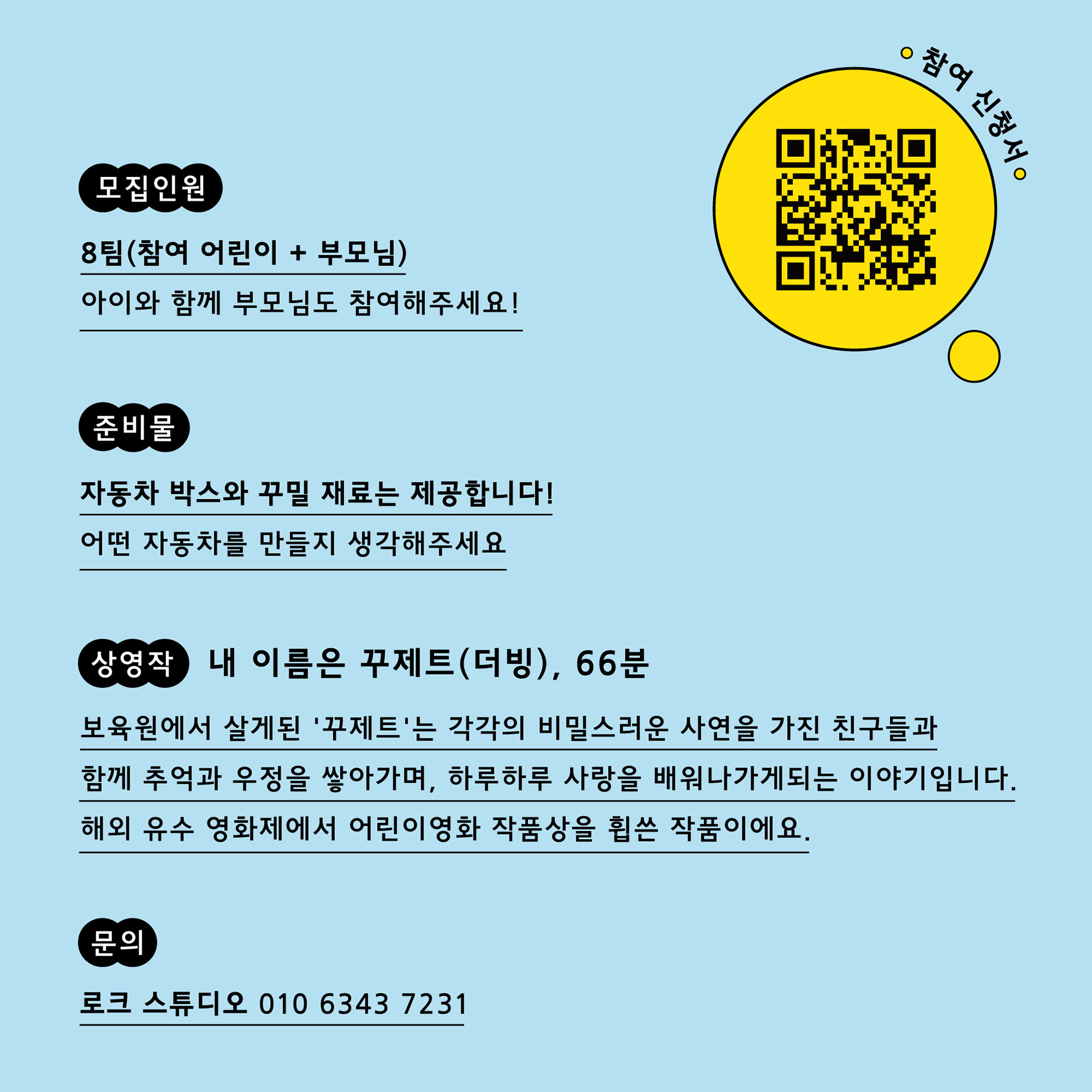 참여 신청서

모집인원

8팀(참여 어린이 + 부모님)

아이와 함께 부모님도 참여해주세요!

준비물

자동차 박스와 꾸밀 재료는 제공합니다!

어떤 자동차를 만들지 생각해주세요

상영작 내 이름은 꾸제트(더빙), 66분

보육원에서 살게된 '꾸제트'는 각각의 비밀스러운 사연을 가진 친구들과 함께 추억과 우정을 쌓아가며, 하루하루 사랑을 배워나가게되는 이야기입니다. 해외 유수 영화제에서 어린이영화 작품상을 휩쓴 작품이에요.

문의

로크 스튜디오 010 6343 7231